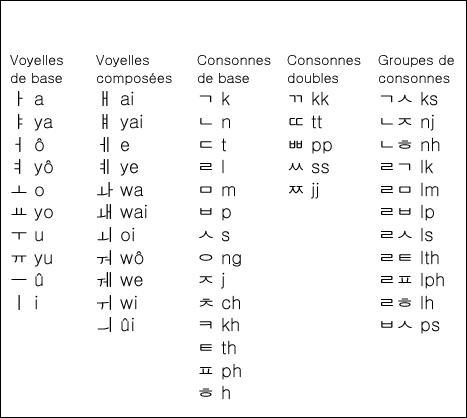 Voyelles de base
ㅏ a
ㅑ ya
ㅓ ô
ㅕ yô
ㅗ o
ㅛ yo
ㅜ u
ㅠ yu
ㅡ û
ㅣ i

Voyelles composées
ㅐ ai
ㅒ yai
ㅔ e
ㅖ ye
ㅘ wa
ㅙ wai
ㅚ oi
ㅝ wô
ㅞ we
ㅟ wi
ㅢ ûi

Consonnes de base
ㄱ k
ㄴ n
ㄷ t
ㄹ l
ㅁ m
ㅂ p
ㅅ s
ㅇ ng
ㅈ j
ㅊ ch
ㅋ kh
ㅌ th
ㅍ ph
ㅎ h

Consonnes doubles
ㄲ kk
ㄸ tt
ㅃ pp
ㅆ ss
ㅉ jj

Groupes de consonnes
ㄱㅅ ks
ㄴㅈ nj
ㄴㅎ nh
ㄹㄱ lk
ㄹㅁ lm
ㄹㅂ lp
ㄹㅅ ls
ㄹㅌ lth
ㄹㅍ lph
ㄹㅎ lh
ㅂㅅ ps